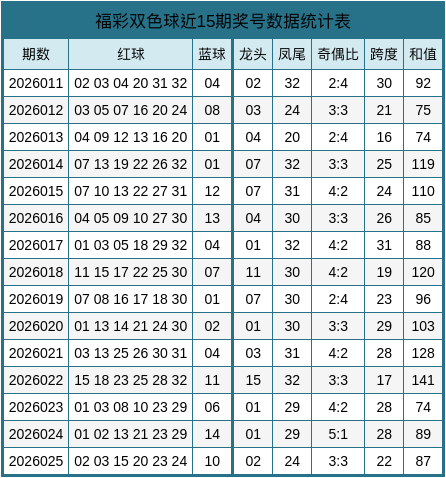 福彩双色球近15期奖号数据统计表

| 期数 | 红球 | 蓝球 | 龙头 | 凤尾 | 奇偶比 | 跨度 | 和值 |
|---|---|---|---|---|---|---|---|
| 2026011 | 02 03 04 20 31 32 | 04 | 02 | 32 | 2:4 | 30 | 92 |
| 2026012 | 03 05 07 16 20 24 | 08 | 03 | 24 | 3:3 | 21 | 75 |
| 2026013 | 04 09 12 13 16 20 | 01 | 04 | 20 | 2:4 | 16 | 74 |
| 2026014 | 07 13 19 22 26 32 | 01 | 07 | 32 | 3:3 | 25 | 119 |
| 2026015 | 07 10 13 22 27 31 | 12 | 07 | 31 | 4:2 | 24 | 110 |
| 2026016 | 04 05 09 10 27 30 | 13 | 04 | 30 | 3:3 | 26 | 85 |
| 2026017 | 01 03 05 18 29 32 | 04 | 01 | 32 | 4:2 | 31 | 88 |
| 2026018 | 11 15 17 22 25 30 | 07 | 11 | 30 | 4:2 | 19 | 120 |
| 2026019 | 07 08 16 17 18 30 | 01 | 07 | 30 | 2:4 | 23 | 96 |
| 2026020 | 01 13 14 21 24 30 | 02 | 01 | 30 | 3:3 | 29 | 103 |
| 2026021 | 03 13 25 26 30 31 | 04 | 03 | 31 | 4:2 | 28 | 128 |
| 2026022 | 15 18 23 25 28 32 | 11 | 15 | 32 | 3:3 | 17 | 141 |
| 2026023 | 01 03 08 10 23 29 | 06 | 01 | 29 | 4:2 | 28 | 74 |
| 2026024 | 01 02 13 21 23 29 | 14 | 01 | 29 | 5:1 | 28 | 89 |
| 2026025 | 02 03 15 20 23 24 | 10 | 02 | 24 | 3:3 | 22 | 87 |